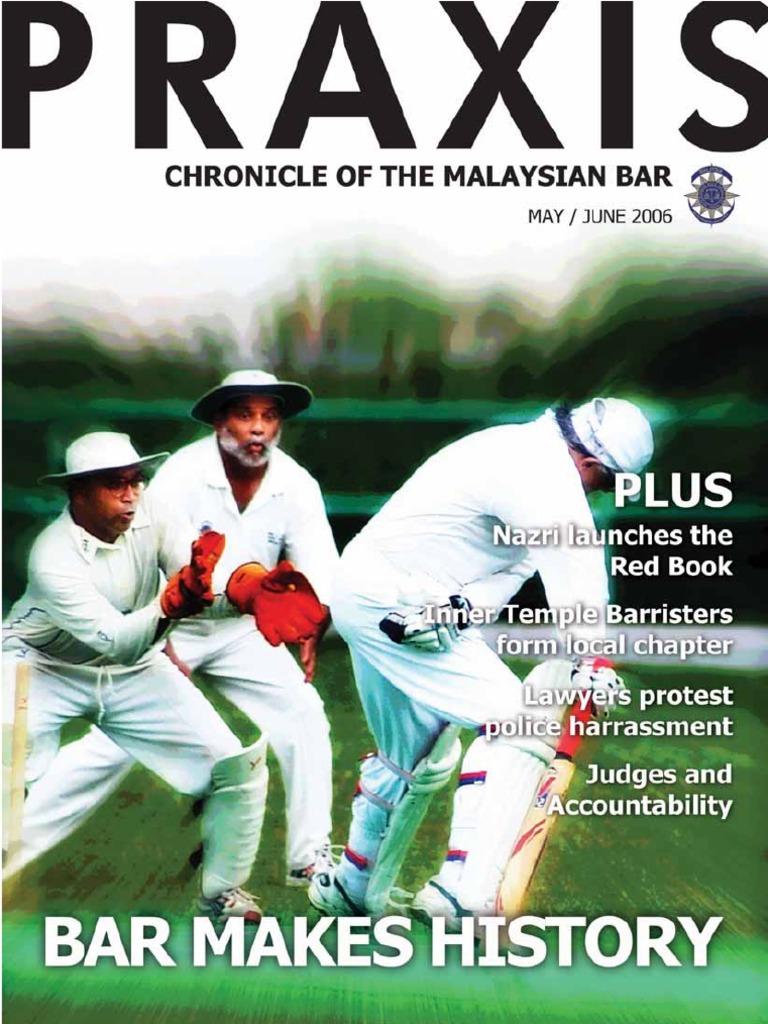 PRAXIS

CHRONICLE OF THE MALAYSIAN BAR

MAY / JUNE 2006

PLUS

Nazri launches the Red Book

Inner Temple Barristers form local chapter

Lawyers protest police harrassment

Judges and Accountability

BAR MAKES HISTORY